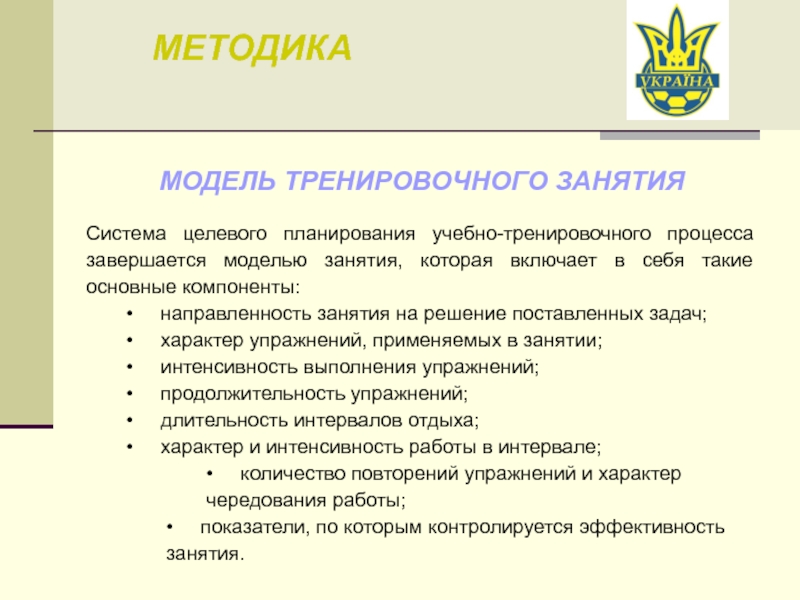 МЕТОДИКА

УКРАЇНА

МОДЕЛЬ ТРЕНИРОВОЧНОГО ЗАНЯТИЯ

Система целевого планирования учебно-тренировочного процесса завершается моделью занятия, которая включает в себя такие основные компоненты:

• направленность занятия на решение поставленных задач;
• характер упражнений, применяемых в занятии;
• интенсивность выполнения упражнений;
• продолжительность упражнений;
• длительность интервалов отдыха;
• характер и интенсивность работы в интервале;
• количество повторений упражнений и характер чередования работы;
• показатели, по которым контролируется эффективность занятия.